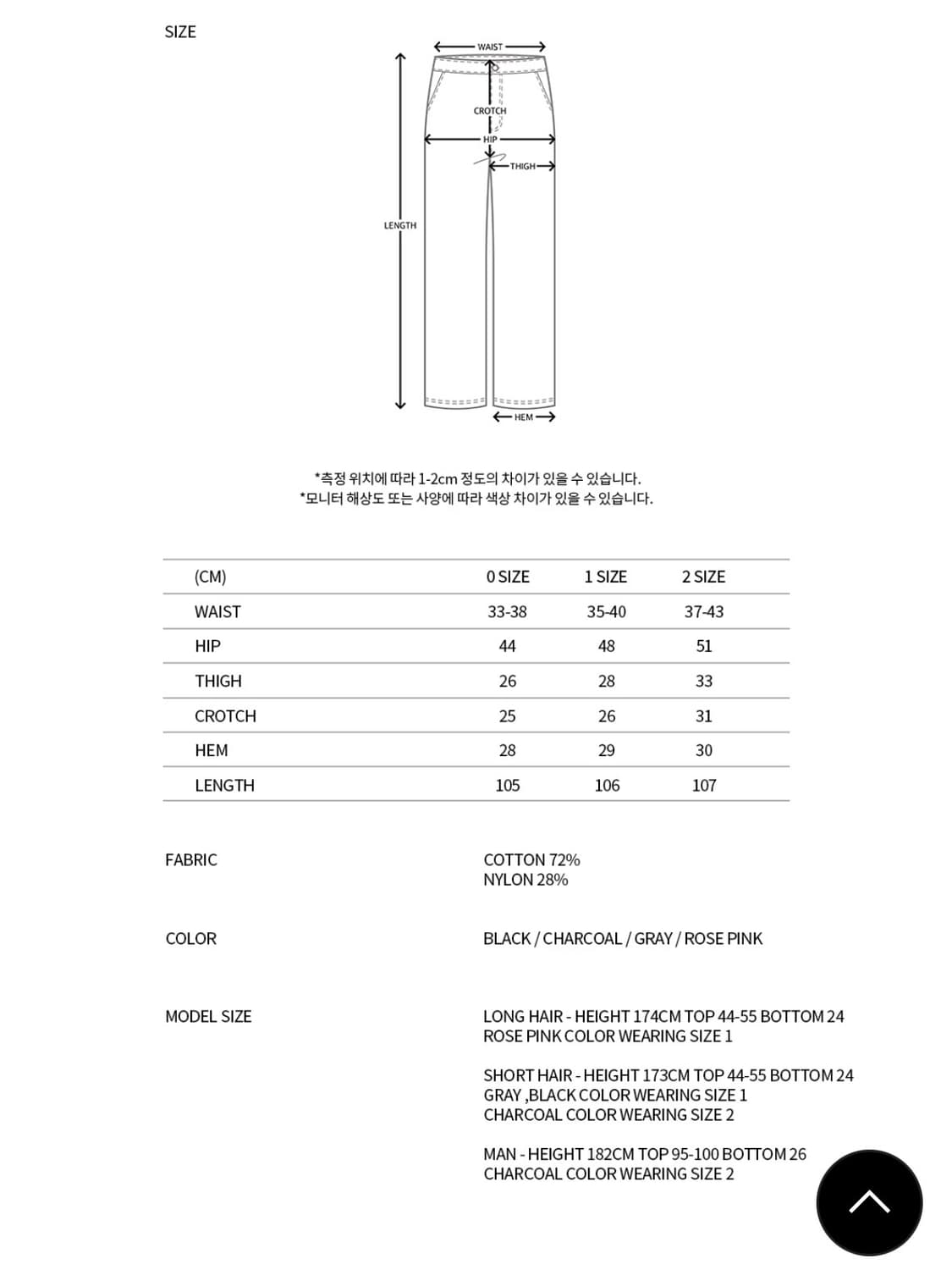 SIZE

WAIST
CROTCH
HIP
THIGH
LENGTH
HEM

*측정 위치에 따라 1-2cm 정도의 차이가 있을 수 있습니다.
*모니터 해상도 또는 사양에 따라 색상 차이가 있을 수 있습니다.

| (CM) | 0 SIZE | 1 SIZE | 2 SIZE |
|---|---|---|---|
| WAIST | 33-38 | 35-40 | 37-43 |
| HIP | 44 | 48 | 51 |
| THIGH | 26 | 28 | 33 |
| CROTCH | 25 | 26 | 31 |
| HEM | 28 | 29 | 30 |
| LENGTH | 105 | 106 | 107 |

FABRIC

COTTON 72%
NYLON 28%

COLOR

BLACK / CHARCOAL / GRAY / ROSE PINK

MODEL SIZE

LONG HAIR - HEIGHT 174CM TOP 44-55 BOTTOM 24
ROSE PINK COLOR WEARING SIZE 1

SHORT HAIR - HEIGHT 173CM TOP 44-55 BOTTOM 24
GRAY ,BLACK COLOR WEARING SIZE 1
CHARCOAL COLOR WEARING SIZE 2

MAN - HEIGHT 182CM TOP 95-100 BOTTOM 26
CHARCOAL COLOR WEARING SIZE 2